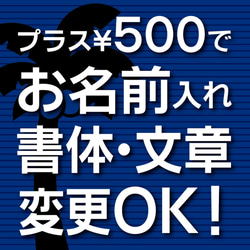 プラス¥500で
お名前入れ
書体・文章
変更OK!